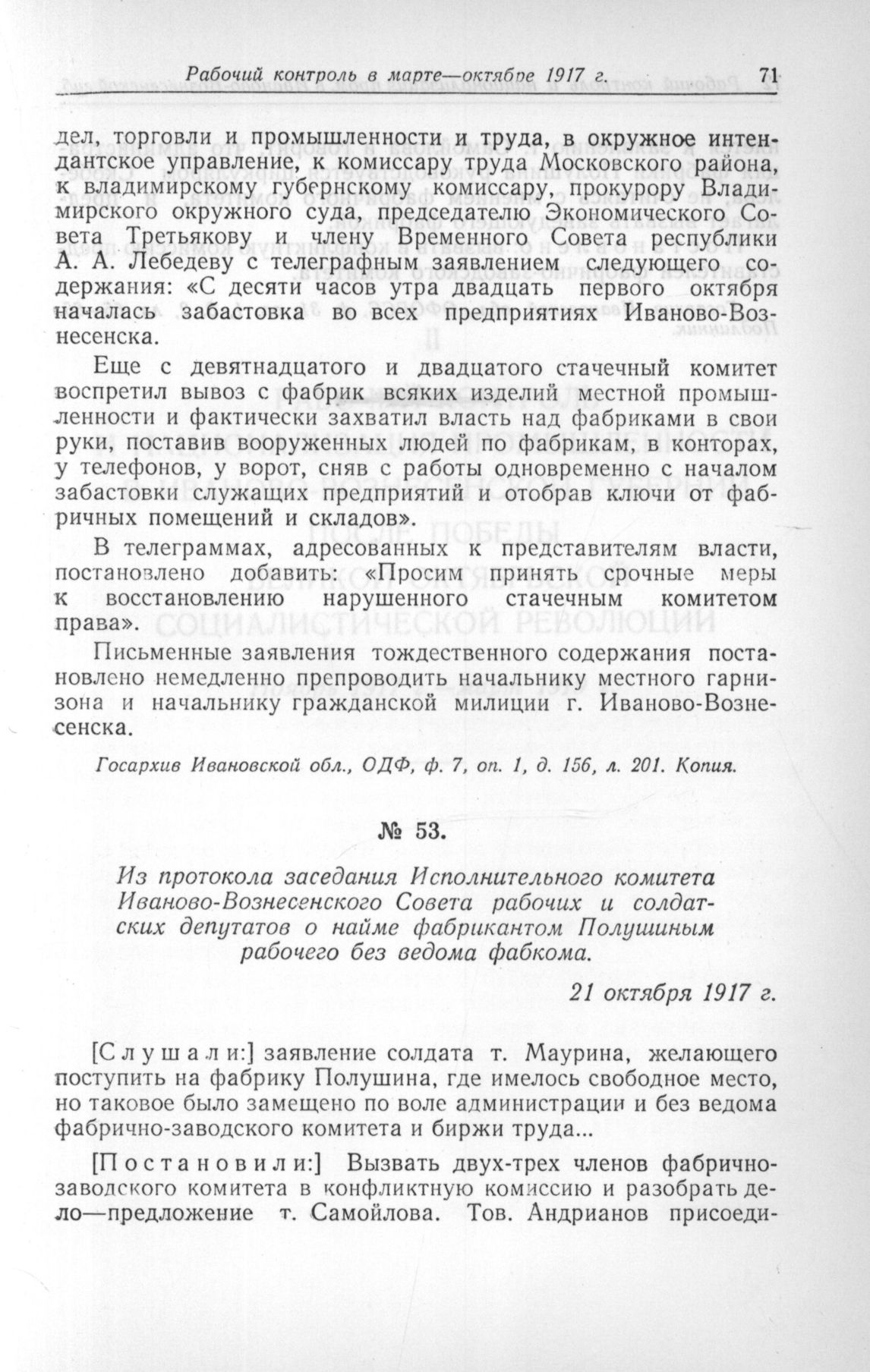 Рабочий контроль в марте—октябре 1917 г. 71

дел, торговли и промышленности и труда, в окружное интендантское управление, к комиссару труда Московского района, к владимирскому губернскому комиссару, прокурору Владимирского окружного суда, председателю Экономического Совета Третьякову и члену Временного Совета республики А. А. Лебедеву с телеграфным заявлением следующего содержания: «С десяти часов утра двадцать первого октября началась забастовка во всех предприятиях Иваново-Вознесенска.

Еще с девятнадцатого и двадцатого стачечный комитет воспретил вывоз с фабрик всяких изделий местной промышленности и фактически захватил власть над фабриками в свои руки, поставив вооруженных людей по фабрикам, в конторах, у телефонов, у ворот, сняв с работы одновременно с началом забастовки служащих предприятий и отобрав ключи от фабричных помещений и складов».

В телеграммах, адресованных к представителям власти, постановлено добавить: «Просим принять срочные меры к восстановлению нарушенного стачечным комитетом права».

Письменные заявления тождественного содержания постановлено немедленно препроводить начальнику местного гарнизона и начальнику гражданской милиции г. Иваново-Вознесенска.

Госархив Ивановской обл., ОДФ, ф. 7, оп. 1, д. 156, л. 201. Копия.

№ 53.

Из протокола заседания Исполнительного комитета Иваново-Вознесенского Совета рабочих и солдатских депутатов о найме фабрикантом Полушиным рабочего без ведома фабкома.

21 октября 1917 г.

[Слушали:] заявление солдата т. Маурина, желающего поступить на фабрику Полушина, где имелось свободное место, но таковое было замещено по воле администрации и без ведома фабрично-заводского комитета и биржи труда...

[Постановили:] Вызвать двух-трех членов фабрично-заводского комитета в конфликтную комиссию и разобрать дело—предложение т. Самойлова. Тов. Андрианов присоеди-